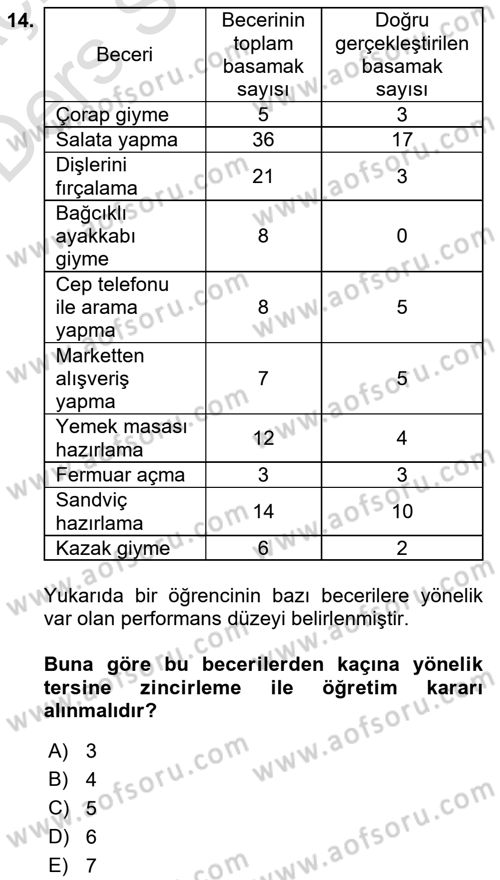 14.

| Beceri | Becerinin toplam basamak sayısı | Doğru gerçekleştirilen basamak sayısı |
|---|---|---|
| Çorap giyme | 5 | 3 |
| Salata yapma | 36 | 17 |
| Dişlerini fırçalama | 21 | 3 |
| Bağcıklı ayakkabı giyme | 8 | 0 |
| Cep telefonu ile arama yapma | 8 | 5 |
| Marketten alışveriş yapma | 7 | 5 |
| Yemek masası hazırlama | 12 | 4 |
| Fermuar açma | 3 | 3 |
| Sandviç hazırlama | 14 | 10 |
| Kazak giyme | 6 | 2 |

Yukarıda bir öğrencinin bazı becerilere yönelik var olan performans düzeyi belirlenmiştir.

Buna göre bu becerilerden kaçına yönelik tersine zincirleme ile öğretim kararı alınmalıdır?

A) 3
B) 4
C) 5
D) 6
E) 7

www.aofsoru.com